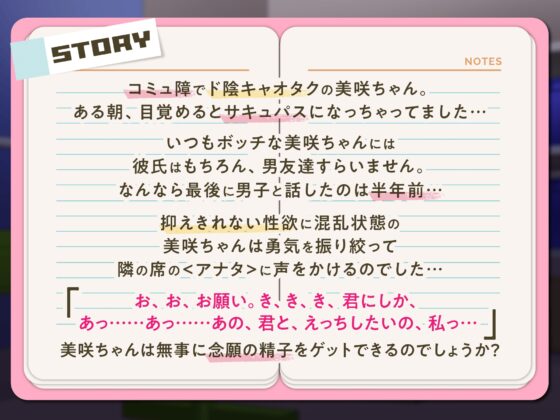 STORY

NOTES

コミュ障でド陰キャオタクの美咲ちゃん。
ある朝、目覚めるとサキュバスになっちゃってました…

いつもボッチな美咲ちゃんには
彼氏はもちろん、男友達すらいません。
なんなら最後に男子と話したのは半年前…

抑えきれない性欲に混乱状態の
美咲ちゃんは勇気を振り絞って
隣の席の<アナタ>に声をかけるのでした…

「お、お、お願い。き、き、き、君にしか、
あっ……あっ……あの、君と、えっちしたいの、私っ…」

美咲ちゃんは無事に念願の精子をゲットできるのでしょうか?